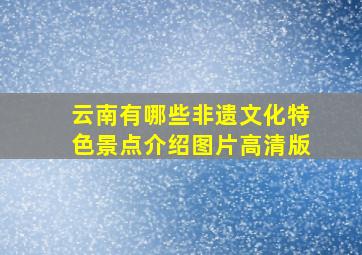 云南有哪些非遗文化特色景点介绍图片高清版